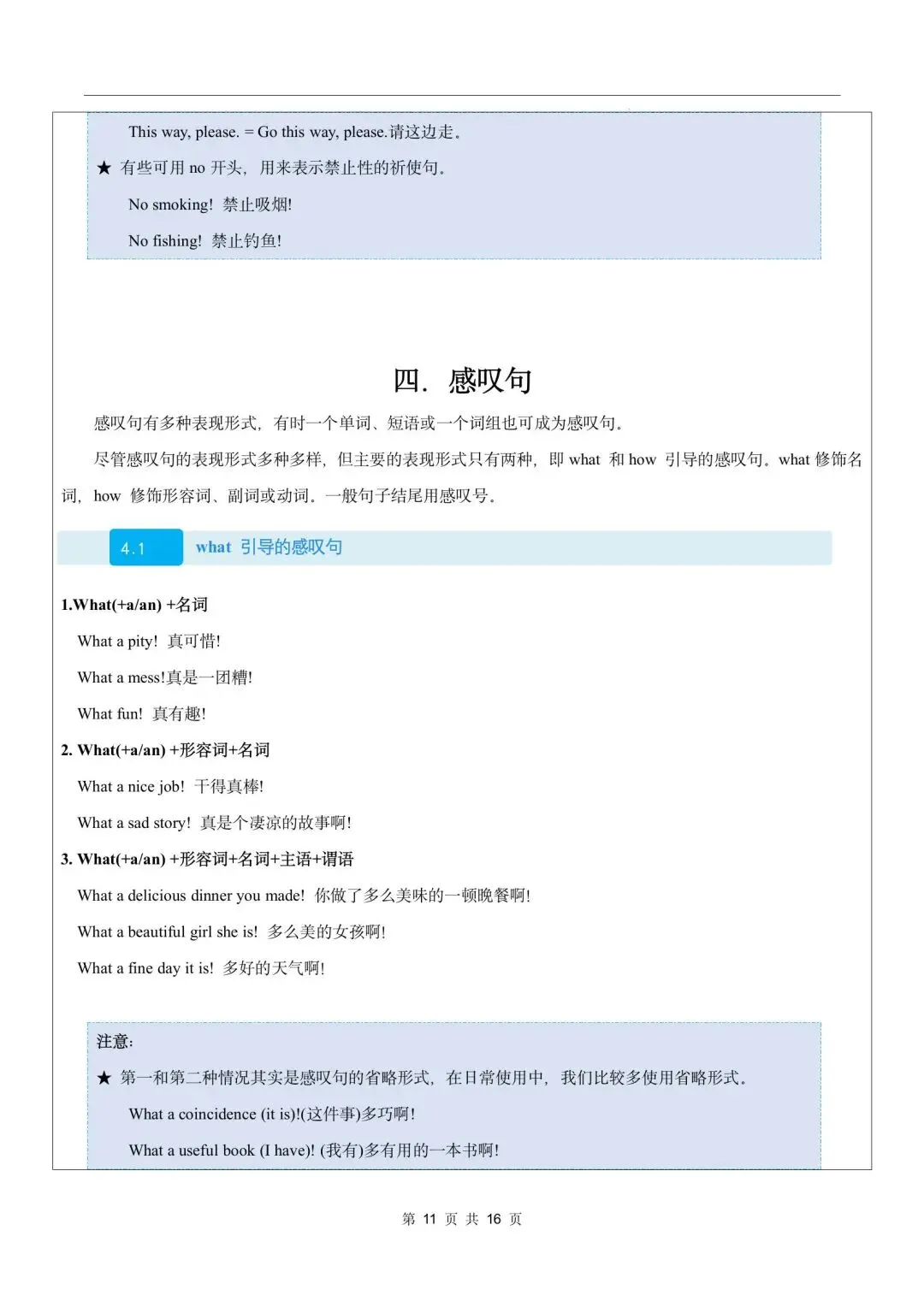 This way, please. = Go this way, please.请这边走。

★ 有些可用 no 开头，用来表示禁止性的祈使句。

No smoking! 禁止吸烟!

No fishing! 禁止钓鱼!

四. 感叹句

感叹句有多种表现形式，有时一个单词、短语或一个词组也可成为感叹句。

尽管感叹句的表现形式多种多样，但主要的表现形式只有两种，即 what 和 how 引导的感叹句。what 修饰名词，how 修饰形容词、副词或动词。一般句子结尾用感叹号。

4.1 what 引导的感叹句

1.What(+a/an) +名词

What a pity! 真可惜!

What a mess!真是一团糟!

What fun! 真有趣!

2. What(+a/an) +形容词+名词

What a nice job! 干得真棒!

What a sad story! 真是个凄凉的故事啊!

3. What(+a/an) +形容词+名词+主语+谓语

What a delicious dinner you made! 你做了多么美味的一顿晚餐啊!

What a beautiful girl she is! 多么美的女孩啊!

What a fine day it is! 多好的天气啊!

注意:

★ 第一和第二种情况其实是感叹句的省略形式，在日常使用中，我们比较多使用省略形式。

What a coincidence (it is)!(这件事)多巧啊!

What a useful book (I have)! (我有)多有用的一本书啊!

第 11 页 共 16 页